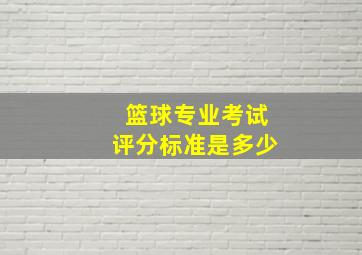 篮球专业考试
评分标准是多少